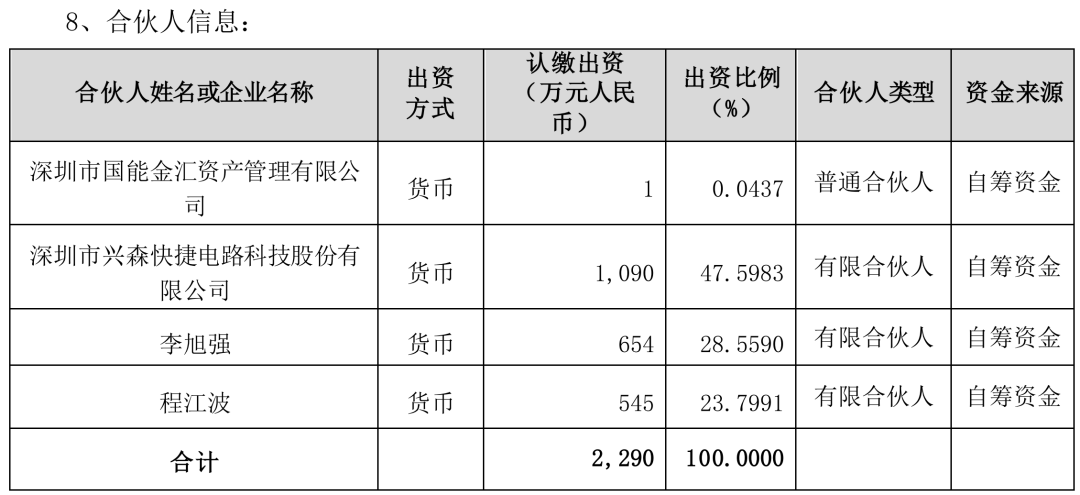 8、合伙人信息：

| 合伙人姓名或企业名称 | 出资方式 | 认缴出资（万元人民币） | 出资比例（%） | 合伙人类型 | 资金来源 |
|---|---|---|---|---|---|
| 深圳市国能金汇资产管理有限公司 | 货币 | 1 | 0.0437 | 普通合伙人 | 自筹资金 |
| 深圳市兴森快捷电路科技股份有限公司 | 货币 | 1，090 | 47.5983 | 有限合伙人 | 自筹资金 |
| 李旭强 | 货币 | 654 | 28.5590 | 有限合伙人 | 自筹资金 |
| 程江波 | 货币 | 545 | 23.7991 | 有限合伙人 | 自筹资金 |
| 合计 | | 2，290 | 100.0000 | | |